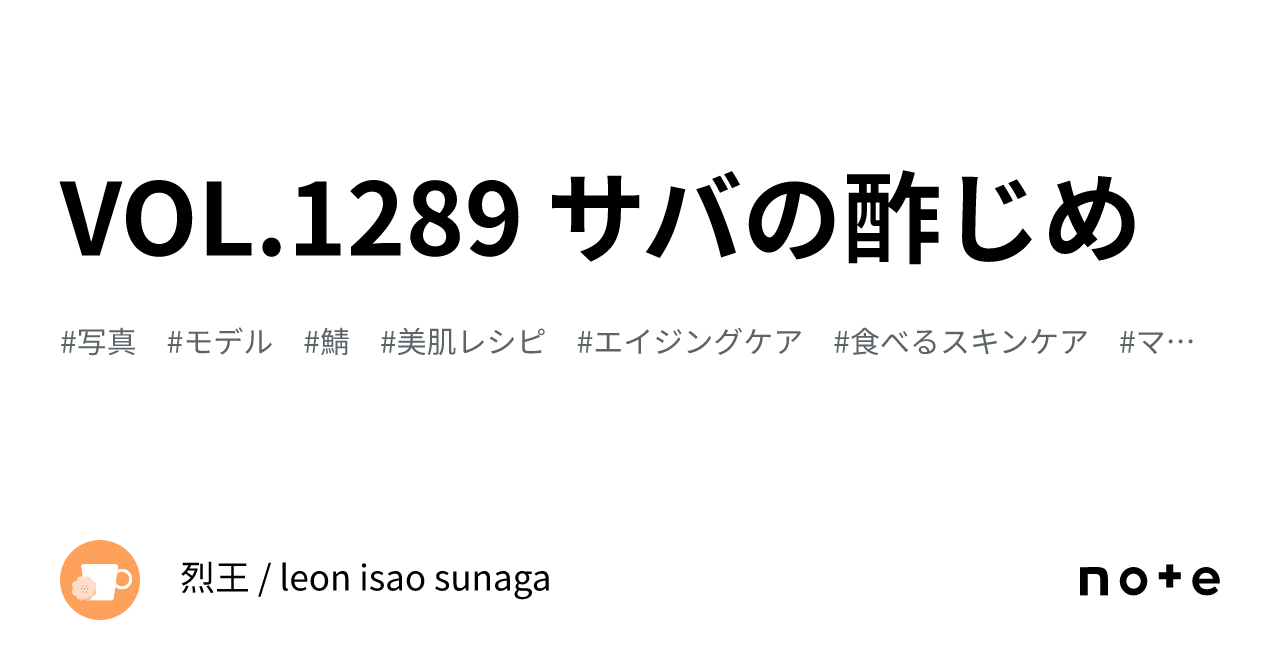 VOL.1289 サバの酢じめ

#写真　#モデル　#鯖　#美肌レシピ　#エイジングケア　#食べるスキンケア　#マ…

烈王 / leon isao sunaga

note